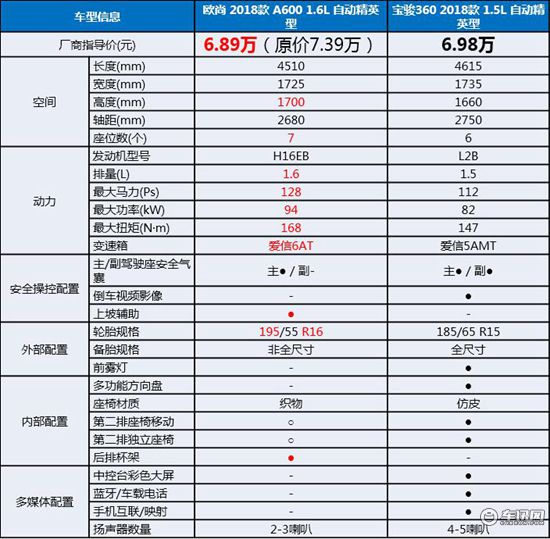 | 车型信息 | | 欧尚 2018款 A600 1.6L 自动精英型 | 宝骏360 2018款 1.5L 自动精英型 |
|---|---|---|---|
| 厂商指导价(元) | | 6.89万（原价7.39万） | 6.98万 |
| 空间 | 长度(mm) | 4510 | 4615 |
| | 宽度(mm) | 1725 | 1735 |
| | 高度(mm) | 1700 | 1660 |
| | 轴距(mm) | 2680 | 2750 |
| | 座位数(个) | 7 | 6 |
| 动力 | 发动机型号 | H16EB | L2B |
| | 排量(L) | 1.6 | 1.5 |
| | 最大马力(Ps) | 128 | 112 |
| | 最大功率(kW) | 94 | 82 |
| | 最大扭矩(N·m) | 168 | 147 |
| | 变速箱 | 爱信6AT | 爱信5AMT |
| 安全操控配置 | 主/副驾驶座安全气囊 | 主● / 副- | 主● / 副● |
| | 倒车视频影像 | - | ● |
| | 上坡辅助 | ● | - |
| 外部配置 | 轮胎规格 | 195/55 R16 | 185/65 R15 |
| | 备胎规格 | 非全尺寸 | 全尺寸 |
| | 前雾灯 | - | ● |
| 内部配置 | 多功能方向盘 | - | ● |
| | 座椅材质 | 织物 | 仿皮 |
| | 第二排座椅移动 | ○ | ● |
| | 第二排独立座椅 | ○ | ● |
| | 后排杯架 | ● | - |
| 多媒体配置 | 中控台彩色大屏 | - | ● |
| | 蓝牙/车载电话 | - | ● |
| | 手机互联/映射 | - | ● |
| | 扬声器数量 | 2-3喇叭 | 4-5喇叭 |

车讯网